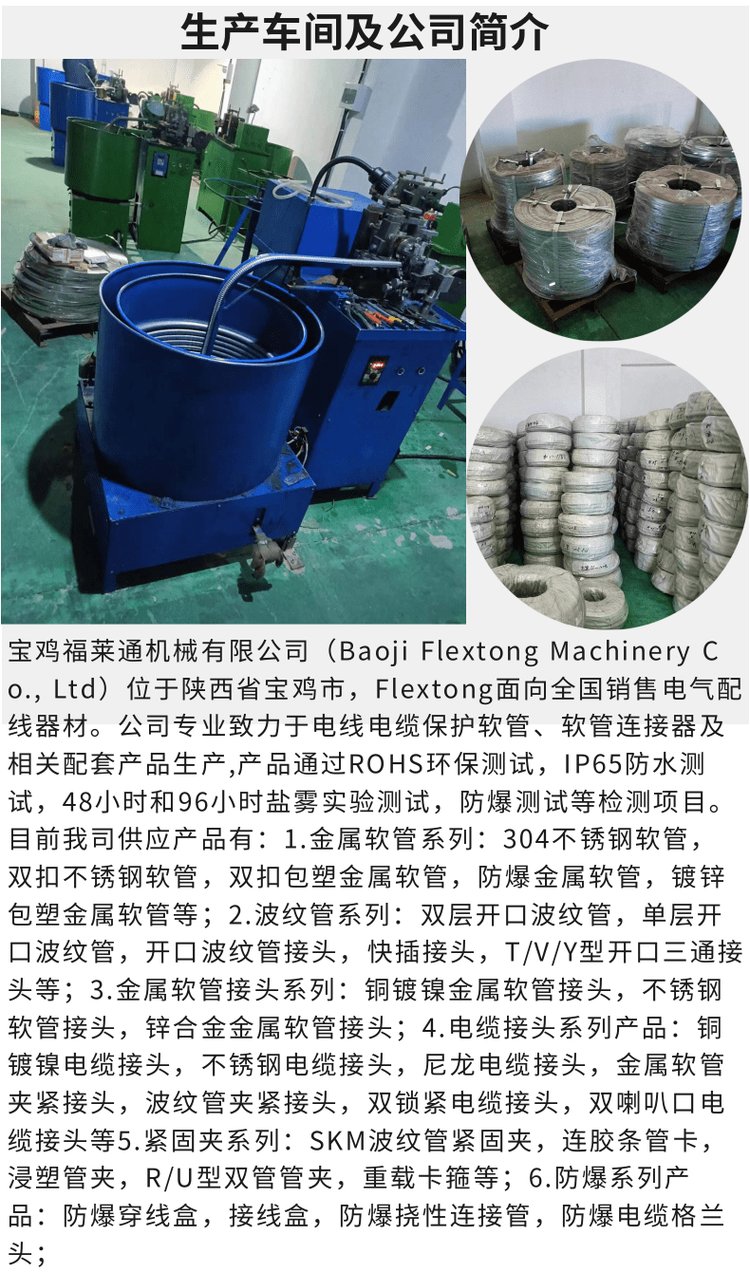 生产车间及公司简介

宝鸡福莱通机械有限公司（Baoji Flextong Machinery Co., Ltd）位于陕西省宝鸡市，Flextong面向全国销售电气配线器材。公司专业致力于电线电缆保护软管、软管连接器及相关配套产品生产,产品通过ROHS环保测试，IP65防水测试，48小时和96小时盐雾实验测试，防爆测试等检测项目。目前我司供应产品有：1.金属软管系列：304不锈钢软管，双扣不锈钢软管，双扣包塑金属软管，防爆金属软管，镀锌包塑金属软管等；2.波纹管系列：双层开口波纹管，单层开口波纹管，开口波纹管接头，快插接头，T/V/Y型开口三通接头等；3.金属软管接头系列：铜镀镍金属软管接头，不锈钢软管接头，锌合金金属软管接头；4.电缆接头系列产品：铜镀镍电缆接头，不锈钢电缆接头，尼龙电缆接头，金属软管夹紧接头，波纹管夹紧接头，双锁紧电缆接头，双喇叭口电缆接头等5.紧固夹系列：SKM波纹管紧固夹，连胶条管卡，浸塑管夹，R/U型双管管夹，重载卡箍等；6.防爆系列产品：防爆穿线盒，接线盒，防爆挠性连接管，防爆电缆格兰头；